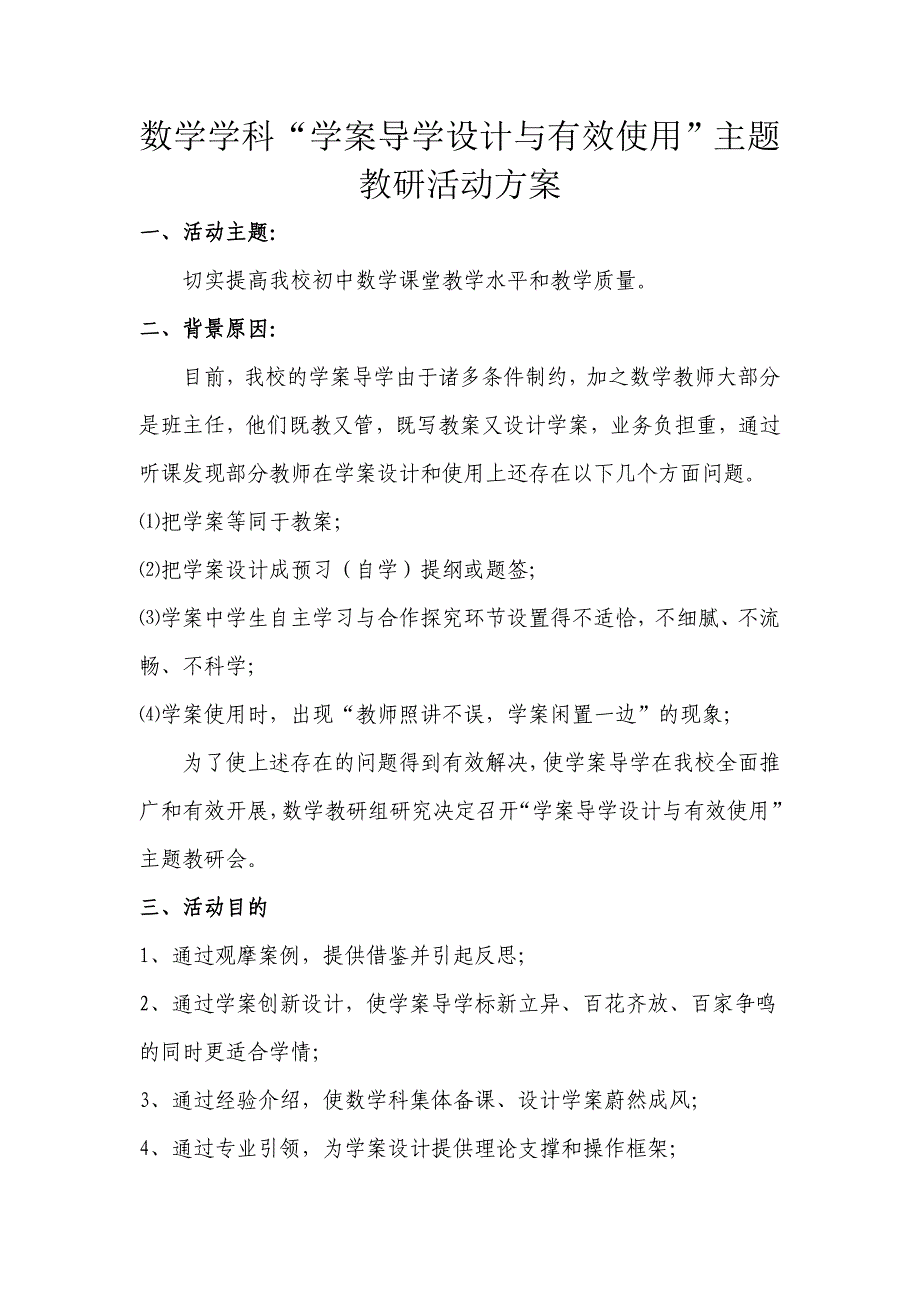 数学学科“学案导学设计与有效使用”主题教研活动方案

一、活动主题：

切实提高我校初中数学课堂教学水平和教学质量。

二、背景原因：

目前，我校的学案导学由于诸多条件制约，加之数学教师大部分是班主任，他们既教又管，既写教案又设计学案，业务负担重，通过听课发现部分教师在学案设计和使用上还存在以下几个方面问题。

⑴把学案等同于教案；

⑵把学案设计成预习（自学）提纲或题签；

⑶学案中学生自主学习与合作探究环节设置得不适恰，不细腻、不流畅、不科学；

⑷学案使用时，出现“教师照讲不误，学案闲置一边”的现象；

为了使上述存在的问题得到有效解决，使学案导学在我校全面推广和有效开展，数学教研组研究决定召开“学案导学设计与有效使用”主题教研会。

三、活动目的

1、通过观摩案例，提供借鉴并引起反思；

2、通过学案创新设计，使学案导学标新立异、百花齐放、百家争鸣的同时更适合学情；

3、通过经验介绍，使数学科集体备课、设计学案蔚然成风；

4、通过专业引领，为学案设计提供理论支撑和操作框架；